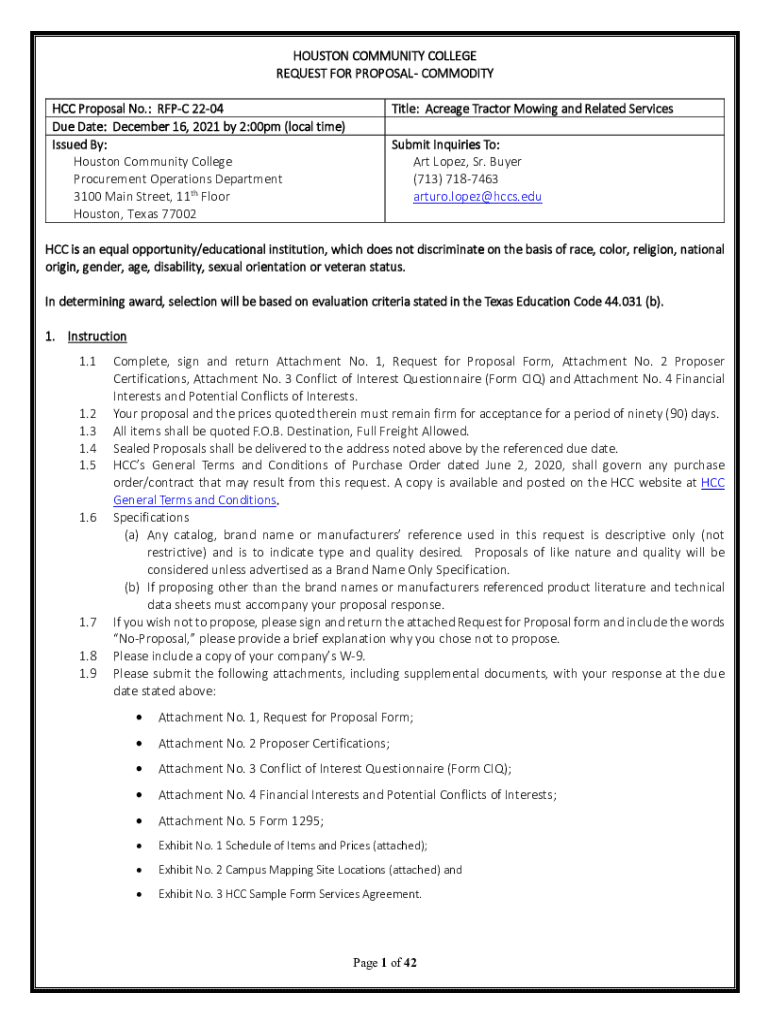 HOUSTON COMMUNITY COLLEGE
REQUEST FOR PROPOSAL- COMMODITY

| HCC Proposal No.: RFP-C 22-04 | Title: Acreage Tractor Mowing and Related Services |
|---|---|
| Due Date: December 16, 2021 by 2:00pm (local time) | |
| Issued By: Houston Community College Procurement Operations Department 3100 Main Street, 11$^{th}$ Floor Houston, Texas 77002 | Submit Inquiries To: Art Lopez, Sr. Buyer (713) 718-7463 arturo.lopez@hccs.edu |

HCC is an equal opportunity/educational institution, which does not discriminate on the basis of race, color, religion, national origin, gender, age, disability, sexual orientation or veteran status.

In determining award, selection will be based on evaluation criteria stated in the Texas Education Code 44.031 (b).

1. Instruction

1.1 Complete, sign and return Attachment No. 1, Request for Proposal Form, Attachment No. 2 Proposer Certifications, Attachment No. 3 Conflict of Interest Questionnaire (Form CIQ) and Attachment No. 4 Financial Interests and Potential Conflicts of Interests.
1.2 Your proposal and the prices quoted therein must remain firm for acceptance for a period of ninety (90) days.
1.3 All items shall be quoted F.O.B. Destination, Full Freight Allowed.
1.4 Sealed Proposals shall be delivered to the address noted above by the referenced due date.
1.5 HCC's General Terms and Conditions of Purchase Order dated June 2, 2020, shall govern any purchase order/contract that may result from this request. A copy is available and posted on the HCC website at HCC General Terms and Conditions.
1.6 Specifications
(a) Any catalog, brand name or manufacturers' reference used in this request is descriptive only (not restrictive) and is to indicate type and quality desired. Proposals of like nature and quality will be considered unless advertised as a Brand Name Only Specification.
(b) If proposing other than the brand names or manufacturers referenced product literature and technical data sheets must accompany your proposal response.
1.7 If you wish not to propose, please sign and return the attached Request for Proposal form and include the words "No-Proposal," please provide a brief explanation why you chose not to propose.
1.8 Please include a copy of your company's W-9.
1.9 Please submit the following attachments, including supplemental documents, with your response at the due date stated above:

• Attachment No. 1, Request for Proposal Form;
• Attachment No. 2 Proposer Certifications;
• Attachment No. 3 Conflict of Interest Questionnaire (Form CIQ);
• Attachment No. 4 Financial Interests and Potential Conflicts of Interests;
• Attachment No. 5 Form 1295;
• Exhibit No. 1 Schedule of Items and Prices (attached);
• Exhibit No. 2 Campus Mapping Site Locations (attached) and
• Exhibit No. 3 HCC Sample Form Services Agreement.

Page 1 of 42